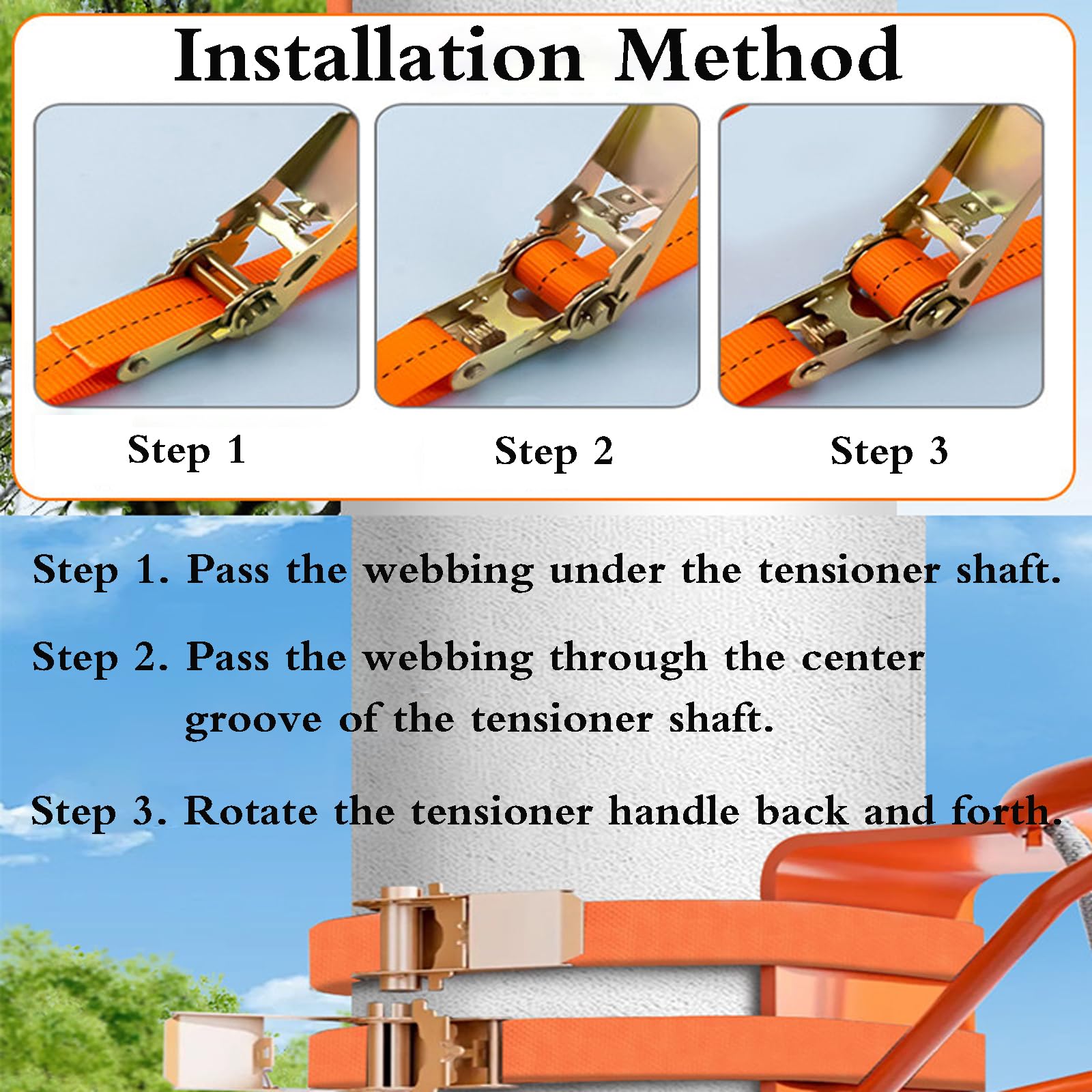 Installation Method

Step 1

Step 2

Step 3

Step 1. Pass the webbing under the tensioner shaft.

Step 2. Pass the webbing through the center groove of the tensioner shaft.

Step 3. Rotate the tensioner handle back and forth.